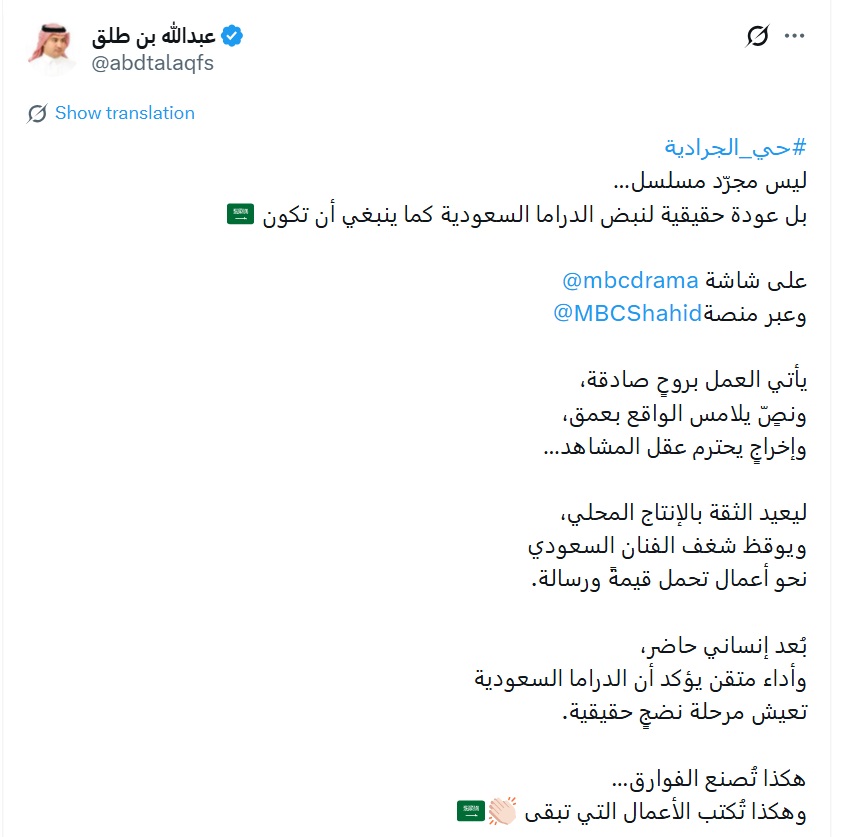 عبدالله بن طلق
@abdtalaqfs

Show translation

#حي_الجرادية
ليس مجرّد مسلسل…
بل عودة حقيقية لنبض الدراما السعودية كما ينبغي أن تكون 🇸🇦

على شاشة @mbcdrama
وعبر منصة@MBCShahid

يأتي العمل بروحٍ صادقة،
ونصٍّ يلامس الواقع بعمق،
وإخراجٍ يحترم عقل المشاهد…

ليعيد الثقة بالإنتاج المحلي،
ويوقظ شغف الفنان السعودي
نحو أعمال تحمل قيمةً ورسالة.

بُعد إنساني حاضر،
وأداء متقن يؤكد أن الدراما السعودية
تعيش مرحلة نضجٍ حقيقية.

هكذا تُصنع الفوارق…
وهكذا تُكتب الأعمال التي تبقى 👏🏻🇸🇦